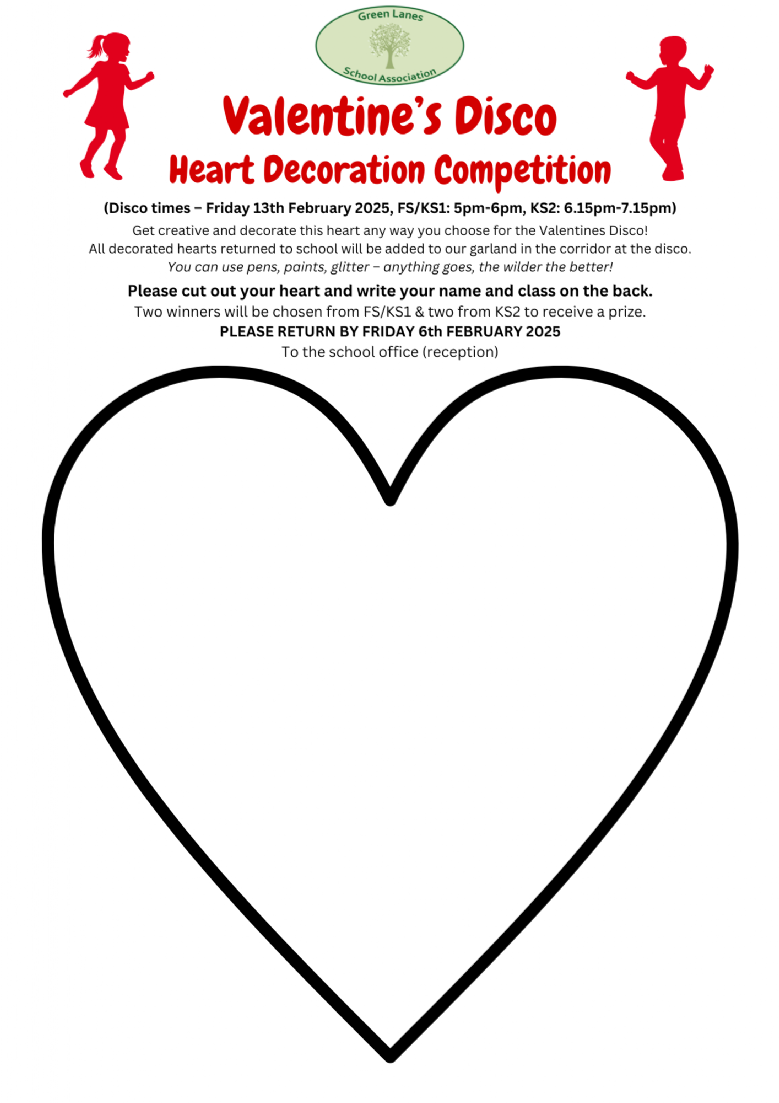 Green Lanes
School Association

Valentine's Disco
Heart Decoration Competition

(Disco times – Friday 13th February 2025, FS/KS1: 5pm-6pm, KS2: 6.15pm-7.15pm)

Get creative and decorate this heart any way you choose for the Valentines Disco!
All decorated hearts returned to school will be added to our garland in the corridor at the disco.
You can use pens, paints, glitter – anything goes, the wilder the better!

Please cut out your heart and write your name and class on the back.
Two winners will be chosen from FS/KS1 & two from KS2 to receive a prize.
PLEASE RETURN BY FRIDAY 6th FEBRUARY 2025
To the school office (reception)